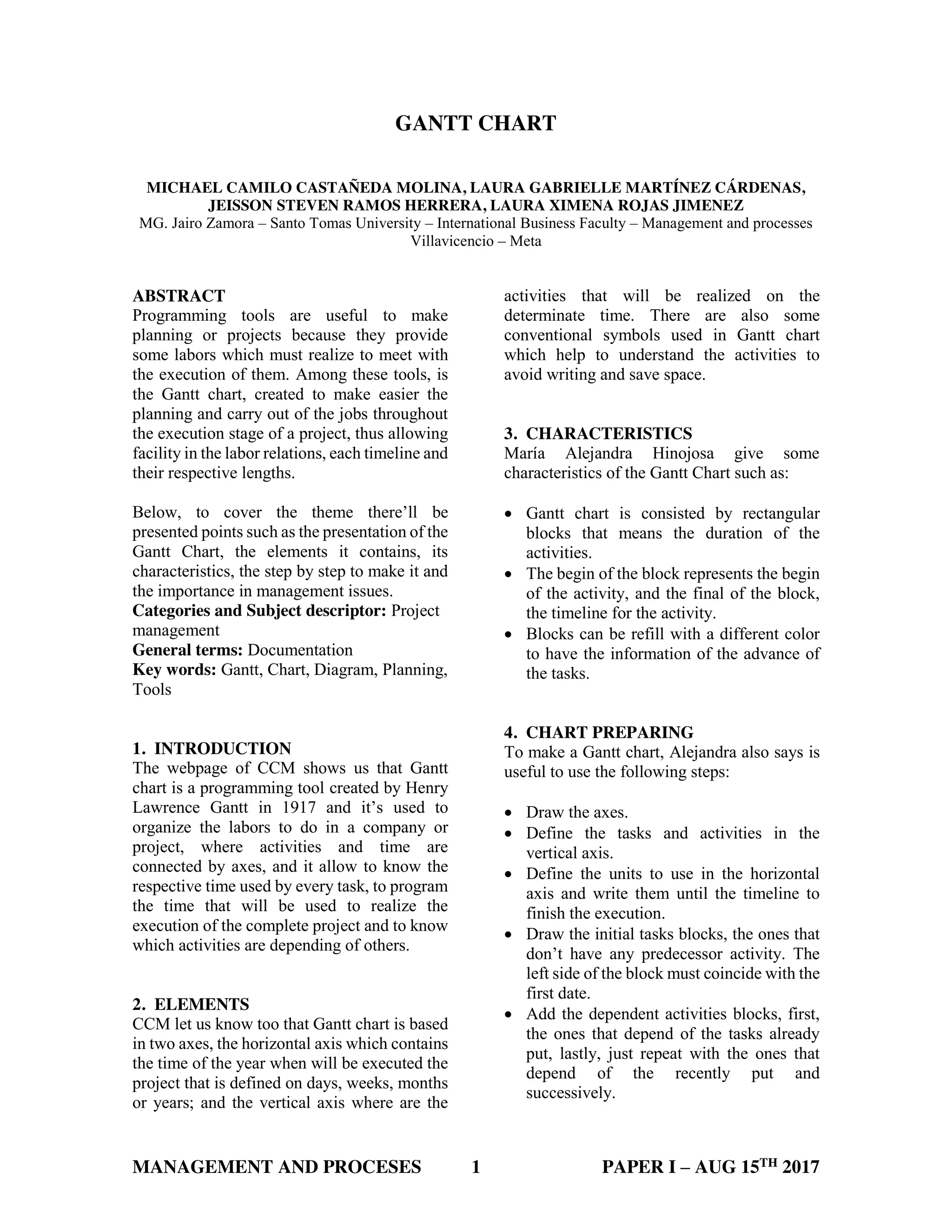 GANTT CHART

MICHAEL CAMILO CASTAÑEDA MOLINA, LAURA GABRIELLE MARTÍNEZ CÁRDENAS, JEISSON STEVEN RAMOS HERRERA, LAURA XIMENA ROJAS JIMENEZ
MG. Jairo Zamora – Santo Tomas University – International Business Faculty – Management and processes
Villavicencio – Meta

ABSTRACT
Programming tools are useful to make planning or projects because they provide some labors which must realize to meet with the execution of them. Among these tools, is the Gantt chart, created to make easier the planning and carry out of the jobs throughout the execution stage of a project, thus allowing facility in the labor relations, each timeline and their respective lengths.

Below, to cover the theme there'll be presented points such as the presentation of the Gantt Chart, the elements it contains, its characteristics, the step by step to make it and the importance in management issues.
Categories and Subject descriptor: Project management
General terms: Documentation
Key words: Gantt, Chart, Diagram, Planning, Tools

1. INTRODUCTION
The webpage of CCM shows us that Gantt chart is a programming tool created by Henry Lawrence Gantt in 1917 and it's used to organize the labors to do in a company or project, where activities and time are connected by axes, and it allow to know the respective time used by every task, to program the time that will be used to realize the execution of the complete project and to know which activities are depending of others.

2. ELEMENTS
CCM let us know too that Gantt chart is based in two axes, the horizontal axis which contains the time of the year when will be executed the project that is defined on days, weeks, months or years; and the vertical axis where are the activities that will be realized on the determinate time. There are also some conventional symbols used in Gantt chart which help to understand the activities to avoid writing and save space.

3. CHARACTERISTICS
María Alejandra Hinojosa give some characteristics of the Gantt Chart such as:

• Gantt chart is consisted by rectangular blocks that means the duration of the activities.
• The begin of the block represents the begin of the activity, and the final of the block, the timeline for the activity.
• Blocks can be refill with a different color to have the information of the advance of the tasks.

4. CHART PREPARING
To make a Gantt chart, Alejandra also says is useful to use the following steps:

• Draw the axes.
• Define the tasks and activities in the vertical axis.
• Define the units to use in the horizontal axis and write them until the timeline to finish the execution.
• Draw the initial tasks blocks, the ones that don't have any predecessor activity. The left side of the block must coincide with the first date.
• Add the dependent activities blocks, first, the ones that depend of the tasks already put, lastly, just repeat with the ones that depend of the recently put and successively.

MANAGEMENT AND PROCESES 1 PAPER I – AUG 15$^{TH}$ 2017